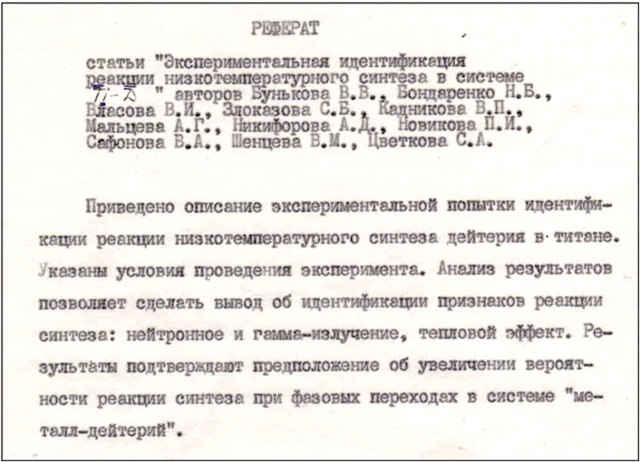 РЕФЕРАТ

статьи "Экспериментальная идентификация реакции низкотемпературного синтеза в системе Ti-D " авторов Бунькова В.В., Бондаренко Н.Б., Власова В.И., Злоказова С.Б., Кадникова В.П., Мальцева А.Г., Никифорова А.Д., Новикова П.И., Сафонова В.А., Шенцева В.М., Цветкова С.А.

Приведено описание экспериментальной попытки идентификации реакции низкотемпературного синтеза дейтерия в титане. Указаны условия проведения эксперимента. Анализ результатов позволяет сделать вывод об идентификации признаков реакции синтеза: нейтронное и гамма-излучение, тепловой эффект. Результаты подтверждают предположение об увеличении вероятности реакции синтеза при фазовых переходах в системе "металл-дейтерий".